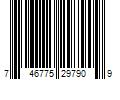 7 46775 29790 9